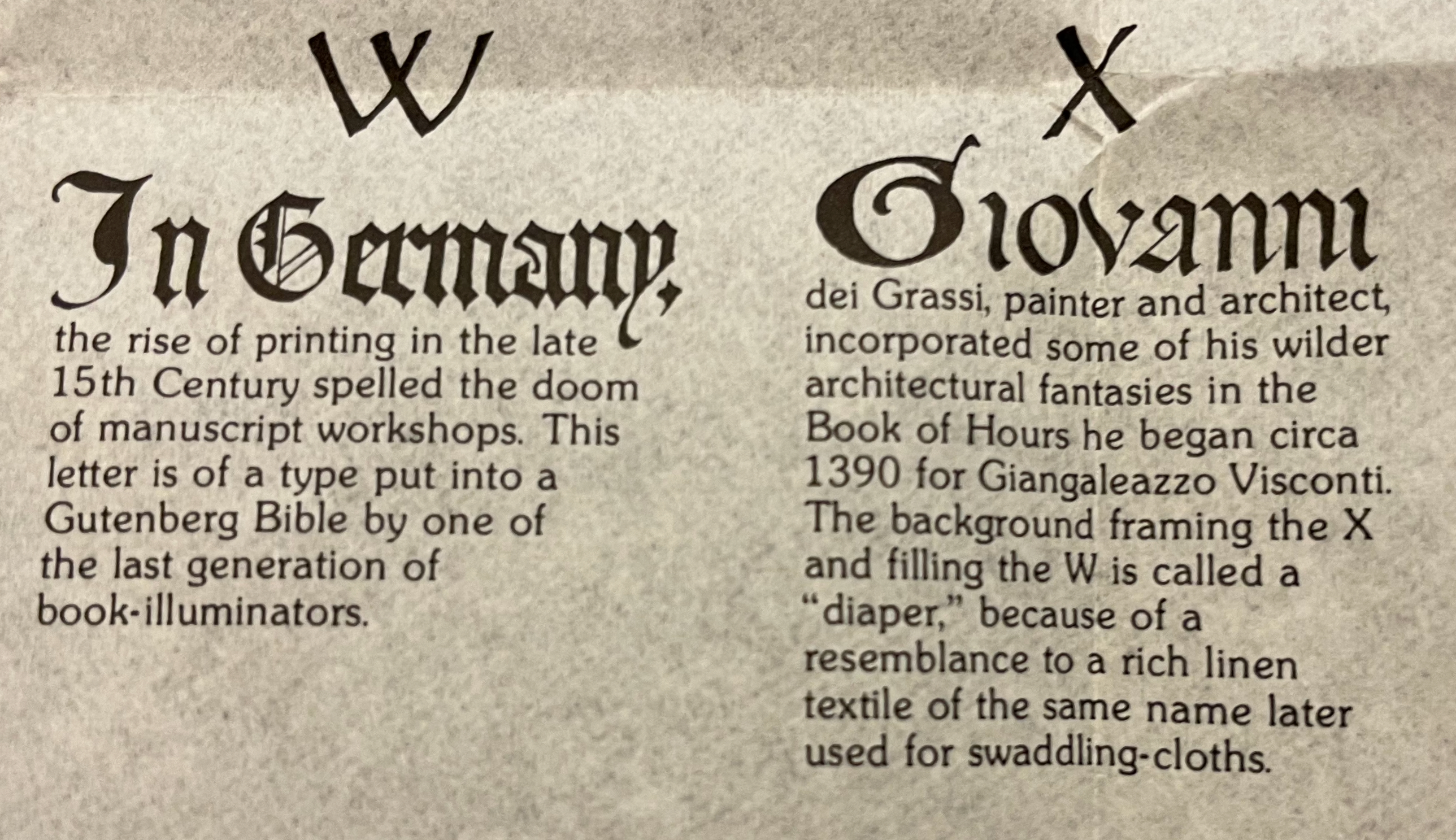 W

In Germany,

the rise of printing in the late 15th Century spelled the doom of manuscript workshops. This letter is of a type put into a Gutenberg Bible by one of the last generation of book-illuminators.

X

Giovanni

dei Grassi, painter and architect, incorporated some of his wilder architectural fantasies in the Book of Hours he began circa 1390 for Giangaleazzo Visconti. The background framing the X and filling the W is called a "diaper," because of a resemblance to a rich linen textile of the same name later used for swaddling-cloths.